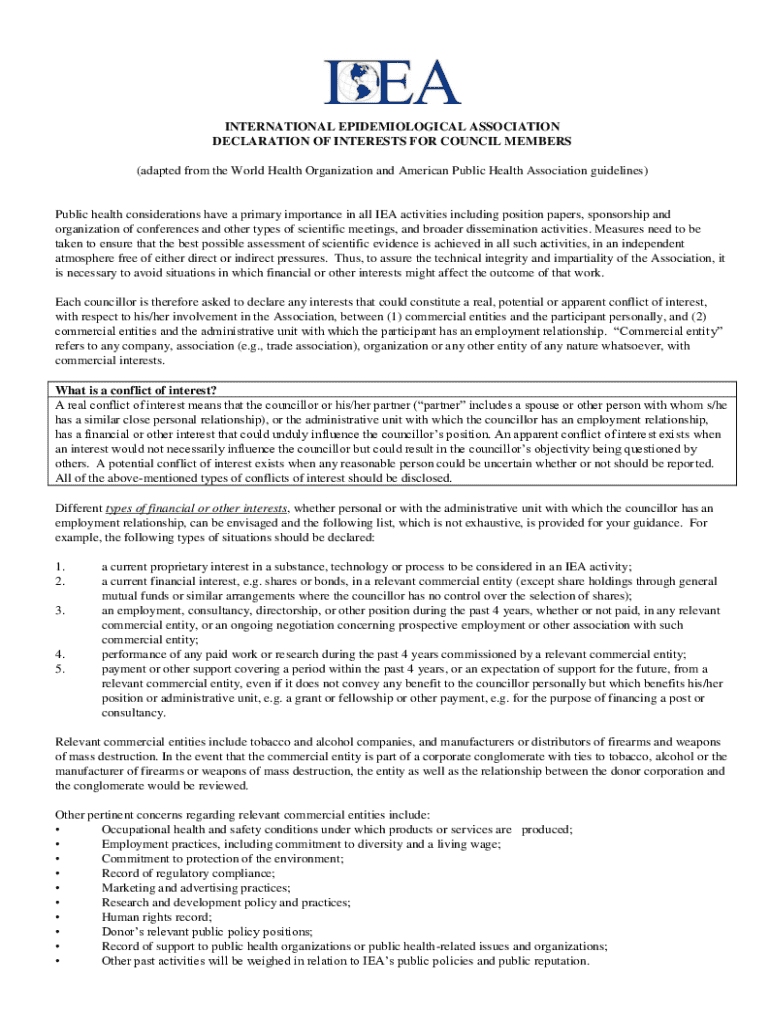 IEA

INTERNATIONAL EPIDEMIOLOGICAL ASSOCIATION
DECLARATION OF INTERESTS FOR COUNCIL MEMBERS

(adapted from the World Health Organization and American Public Health Association guidelines)

Public health considerations have a primary importance in all IEA activities including position papers, sponsorship and organization of conferences and other types of scientific meetings, and broader dissemination activities. Measures need to be taken to ensure that the best possible assessment of scientific evidence is achieved in all such activities, in an independent atmosphere free of either direct or indirect pressures. Thus, to assure the technical integrity and impartiality of the Association, it is necessary to avoid situations in which financial or other interests might affect the outcome of that work.

Each councillor is therefore asked to declare any interests that could constitute a real, potential or apparent conflict of interest, with respect to his/her involvement in the Association, between (1) commercial entities and the participant personally, and (2) commercial entities and the administrative unit with which the participant has an employment relationship. "Commercial entity" refers to any company, association (e.g., trade association), organization or any other entity of any nature whatsoever, with commercial interests.

What is a conflict of interest?
A real conflict of interest means that the councillor or his/her partner ("partner" includes a spouse or other person with whom s/he has a similar close personal relationship), or the administrative unit with which the councillor has an employment relationship, has a financial or other interest that could unduly influence the councillor's position. An apparent conflict of interest exists when an interest would not necessarily influence the councillor but could result in the councillor's objectivity being questioned by others. A potential conflict of interest exists when any reasonable person could be uncertain whether or not should be reported. All of the above-mentioned types of conflicts of interest should be disclosed.

Different types of financial or other interests, whether personal or with the administrative unit with which the councillor has an employment relationship, can be envisaged and the following list, which is not exhaustive, is provided for your guidance. For example, the following types of situations should be declared:

1. a current proprietary interest in a substance, technology or process to be considered in an IEA activity;
2. a current financial interest, e.g. shares or bonds, in a relevant commercial entity (except share holdings through general mutual funds or similar arrangements where the councillor has no control over the selection of shares);
3. an employment, consultancy, directorship, or other position during the past 4 years, whether or not paid, in any relevant commercial entity, or an ongoing negotiation concerning prospective employment or other association with such commercial entity;
4. performance of any paid work or research during the past 4 years commissioned by a relevant commercial entity;
5. payment or other support covering a period within the past 4 years, or an expectation of support for the future, from a relevant commercial entity, even if it does not convey any benefit to the councillor personally but which benefits his/her position or administrative unit, e.g. a grant or fellowship or other payment, e.g. for the purpose of financing a post or consultancy.

Relevant commercial entities include tobacco and alcohol companies, and manufacturers or distributors of firearms and weapons of mass destruction. In the event that the commercial entity is part of a corporate conglomerate with ties to tobacco, alcohol or the manufacturer of firearms or weapons of mass destruction, the entity as well as the relationship between the donor corporation and the conglomerate would be reviewed.

Other pertinent concerns regarding relevant commercial entities include:
• Occupational health and safety conditions under which products or services are produced;
• Employment practices, including commitment to diversity and a living wage;
• Commitment to protection of the environment;
• Record of regulatory compliance;
• Marketing and advertising practices;
• Research and development policy and practices;
• Human rights record;
• Donor's relevant public policy positions;
• Record of support to public health organizations or public health-related issues and organizations;
• Other past activities will be weighed in relation to IEA's public policies and public reputation.